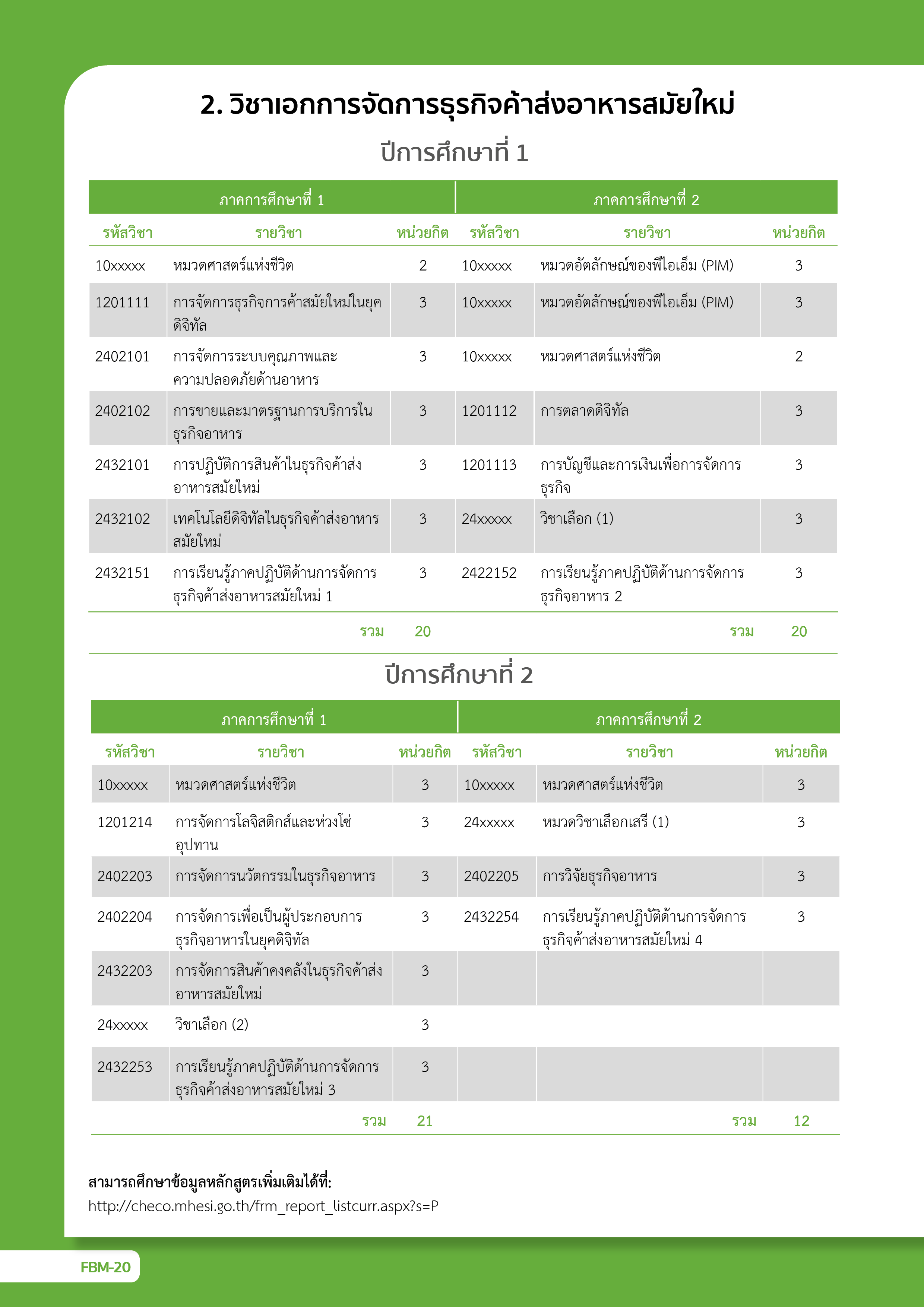 2. วิชาเอกการจัดการธุรกิจค้าส่งอาหารสมัยใหม่

ปีการศึกษาที่ 1

| ภาคการศึกษาที่ 1 | | | ภาคการศึกษาที่ 2 | | |
|---|---|---|---|---|---|
| รหัสวิชา | รายวิชา | หน่วยกิต | รหัสวิชา | รายวิชา | หน่วยกิต |
| 10xxxxx | หมวดศาสตร์แห่งชีวิต | 2 | 10xxxxx | หมวดอัตลักษณ์ของพีไอเอ็ม (PIM) | 3 |
| 1201111 | การจัดการธุรกิจการค้าสมัยใหม่ในยุคดิจิทัล | 3 | 10xxxxx | หมวดอัตลักษณ์ของพีไอเอ็ม (PIM) | 3 |
| 2402101 | การจัดการระบบคุณภาพและความปลอดภัยด้านอาหาร | 3 | 10xxxxx | หมวดศาสตร์แห่งชีวิต | 2 |
| 2402102 | การขายและมาตรฐานการบริการในธุรกิจอาหาร | 3 | 1201112 | การตลาดดิจิทัล | 3 |
| 2432101 | การปฏิบัติการสินค้าในธุรกิจค้าส่งอาหารสมัยใหม่ | 3 | 1201113 | การบัญชีและการเงินเพื่อการจัดการธุรกิจ | 3 |
| 2432102 | เทคโนโลยีดิจิทัลในธุรกิจค้าส่งอาหารสมัยใหม่ | 3 | 24xxxxx | วิชาเลือก (1) | 3 |
| 2432151 | การเรียนรู้ภาคปฏิบัติด้านการจัดการธุรกิจค้าส่งอาหารสมัยใหม่ 1 | 3 | 2422152 | การเรียนรู้ภาคปฏิบัติด้านการจัดการธุรกิจอาหาร 2 | 3 |
| | รวม | 20 | | รวม | 20 |

ปีการศึกษาที่ 2

| ภาคการศึกษาที่ 1 | | | ภาคการศึกษาที่ 2 | | |
|---|---|---|---|---|---|
| รหัสวิชา | รายวิชา | หน่วยกิต | รหัสวิชา | รายวิชา | หน่วยกิต |
| 10xxxxx | หมวดศาสตร์แห่งชีวิต | 3 | 10xxxxx | หมวดศาสตร์แห่งชีวิต | 3 |
| 1201214 | การจัดการโลจิสติกส์และห่วงโซ่อุปทาน | 3 | 24xxxxx | หมวดวิชาเลือกเสรี (1) | 3 |
| 2402203 | การจัดการนวัตกรรมในธุรกิจอาหาร | 3 | 2402205 | การวิจัยธุรกิจอาหาร | 3 |
| 2402204 | การจัดการเพื่อเป็นผู้ประกอบการธุรกิจอาหารในยุคดิจิทัล | 3 | 2432254 | การเรียนรู้ภาคปฏิบัติด้านการจัดการธุรกิจค้าส่งอาหารสมัยใหม่ 4 | 3 |
| 2432203 | การจัดการสินค้าคงคลังในธุรกิจค้าส่งอาหารสมัยใหม่ | 3 | | | |
| 24xxxxx | วิชาเลือก (2) | 3 | | | |
| 2432253 | การเรียนรู้ภาคปฏิบัติด้านการจัดการธุรกิจค้าส่งอาหารสมัยใหม่ 3 | 3 | | | |
| | รวม | 21 | | รวม | 12 |

สามารถศึกษาข้อมูลหลักสูตรเพิ่มเติมได้ที่:
http://checo.mhesi.go.th/frm_report_listcurr.aspx?s=P

FBM-20